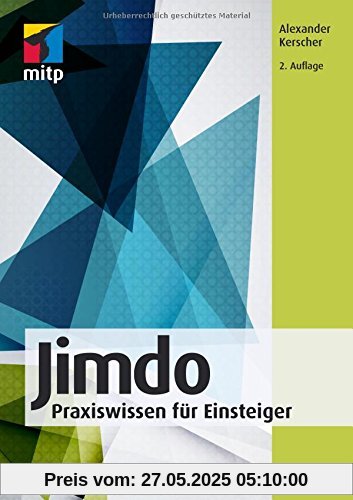 Urheberrechtlich geschütztes Material

mitp

Alexander Kerscher

2. Auflage

Jimdo

Praxiswissen für Einsteiger

Preis vom: 27.05.2025 05:10:00